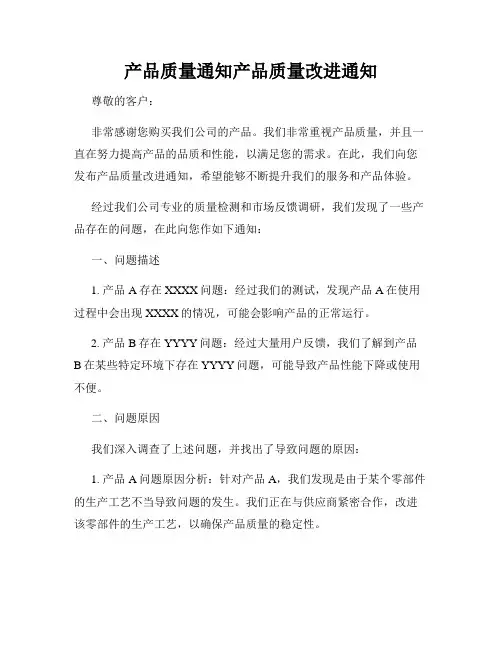 产品质量通知产品质量改进通知

尊敬的客户：

非常感谢您购买我们公司的产品。我们非常重视产品质量，并且一直在努力提高产品的品质和性能，以满足您的需求。在此，我们向您发布产品质量改进通知，希望能够不断提升我们的服务和产品体验。

经过我们公司专业的质量检测和市场反馈调研，我们发现了一些产品存在的问题，在此向您作如下通知：

一、问题描述

1. 产品 A 存在 XXXX 问题：经过我们的测试，发现产品 A 在使用过程中会出现 XXXX 的情况，可能会影响产品的正常运行。

2. 产品 B 存在 YYYY 问题：经过大量用户反馈，我们了解到产品 B 在某些特定环境下存在 YYYY 问题，可能导致产品性能下降或使用不便。

二、问题原因

我们深入调查了上述问题，并找出了导致问题的原因：

1. 产品 A 问题原因分析：针对产品 A，我们发现是由于某个零部件的生产工艺不当导致问题的发生。我们正在与供应商紧密合作，改进该零部件的生产工艺，以确保产品质量的稳定性。